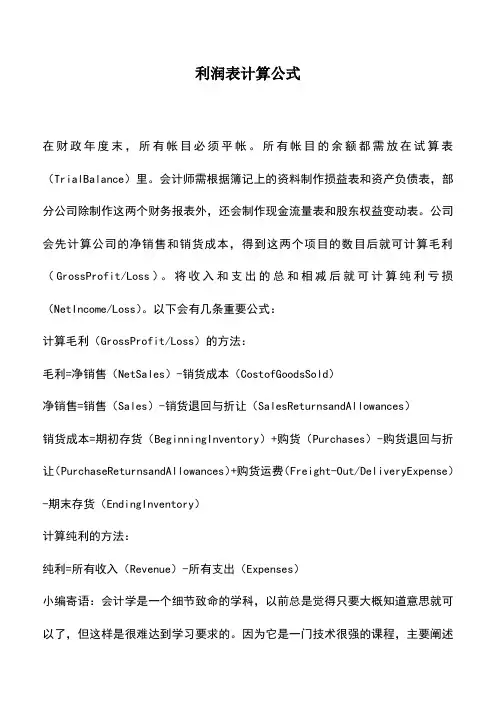 利润表计算公式

在财政年度末，所有帐目必须平帐。所有帐目的余额都需放在试算表（TrialBalance）里。会计师需根据簿记上的资料制作损益表和资产负债表，部分公司除制作这两个财务报表外，还会制作现金流量表和股东权益变动表。公司会先计算公司的净销售和销货成本，得到这两个项目的数目后就可计算毛利（GrossProfit/Loss）。将收入和支出的总和相减后就可计算纯利亏损（NetIncome/Loss）。以下会有几条重要公式：

计算毛利（GrossProfit/Loss）的方法：

毛利=净销售（NetSales）-销货成本（CostofGoodsSold）

净销售=销售（Sales）-销货退回与折让（SalesReturnsandAllowances）

销货成本=期初存货（BeginningInventory）+购货（Purchases）-购货退回与折让（PurchaseReturnsandAllowances）+购货运费（Freight-Out/DeliveryExpense）-期末存货（EndingInventory）

计算纯利的方法：

纯利=所有收入（Revenue）-所有支出（Expenses）

小编寄语：会计学是一个细节致命的学科，以前总是觉得只要大概知道意思就可以了，但这样是很难达到学习要求的。因为它是一门技术很强的课程，主要阐述